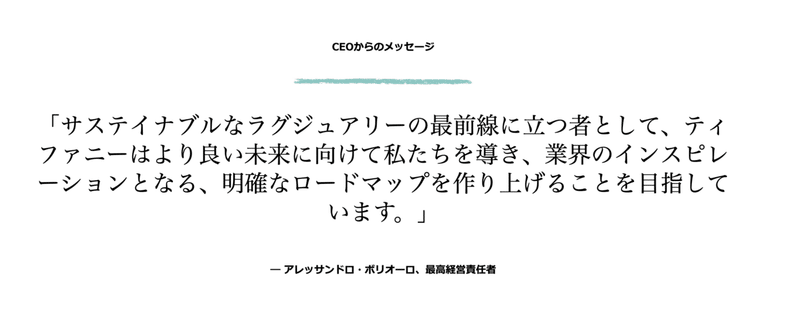 CEOからのメッセージ

「サステイナブルなラグジュアリーの最前線に立つ者として、ティファニーはより良い未来に向けて私たちを導き、業界のインスピレーションとなる、明確なロードマップを作り上げることを目指しています。」

— アレッサンドロ・ボリオーロ、最高経営責任者